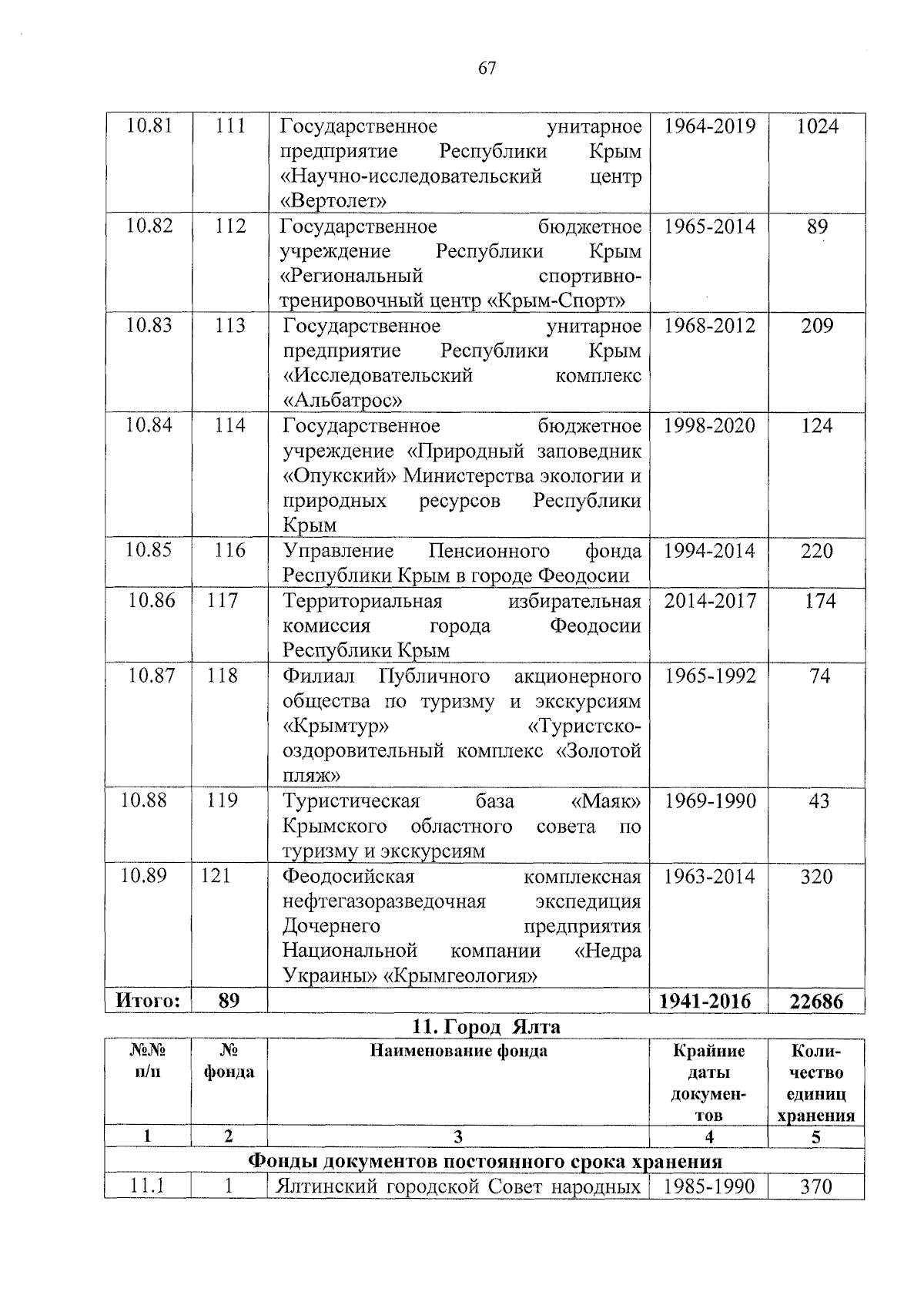 67

| 10.81 | 111 | Государственное унитарное предприятие Республики Крым «Научно-исследовательский центр «Вертолет» | 1964-2019 | 1024 |
|---|---|---|---|---|
| 10.82 | 112 | Государственное бюджетное учреждение Республики Крым «Региональный спортивно-тренировочный центр «Крым-Спорт» | 1965-2014 | 89 |
| 10.83 | 113 | Государственное унитарное предприятие Республики Крым «Исследовательский комплекс «Альбатрос» | 1968-2012 | 209 |
| 10.84 | 114 | Государственное бюджетное учреждение «Природный заповедник «Опукский» Министерства экологии и природных ресурсов Республики Крым | 1998-2020 | 124 |
| 10.85 | 116 | Управление Пенсионного фонда Республики Крым в городе Феодосии | 1994-2014 | 220 |
| 10.86 | 117 | Территориальная избирательная комиссия города Феодосии Республики Крым | 2014-2017 | 174 |
| 10.87 | 118 | Филиал Публичного акционерного общества по туризму и экскурсиям «Крымтур» «Туристско-оздоровительный комплекс «Золотой пляж» | 1965-1992 | 74 |
| 10.88 | 119 | Туристическая база «Маяк» Крымского областного совета по туризму и экскурсиям | 1969-1990 | 43 |
| 10.89 | 121 | Феодосийская комплексная нефтегазоразведочная экспедиция Дочернего предприятия Национальной компании «Недра Украины» «Крымгеология» | 1963-2014 | 320 |
| Итого: | 89 | | 1941-2016 | 22686 |

11. Город Ялта

| №№ п/п | № фонда | Наименование фонда | Крайние даты документов | Количество единиц хранения |
|---|---|---|---|---|
| 1 | 2 | 3 | 4 | 5 |
| Фонды документов постоянного срока хранения | | | | |
| 11.1 | 1 | Ялтинский городской Совет народных | 1985-1990 | 370 |